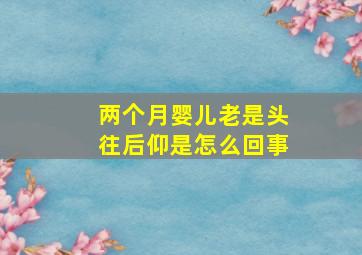 两个月婴儿老是头往后仰是怎么回事